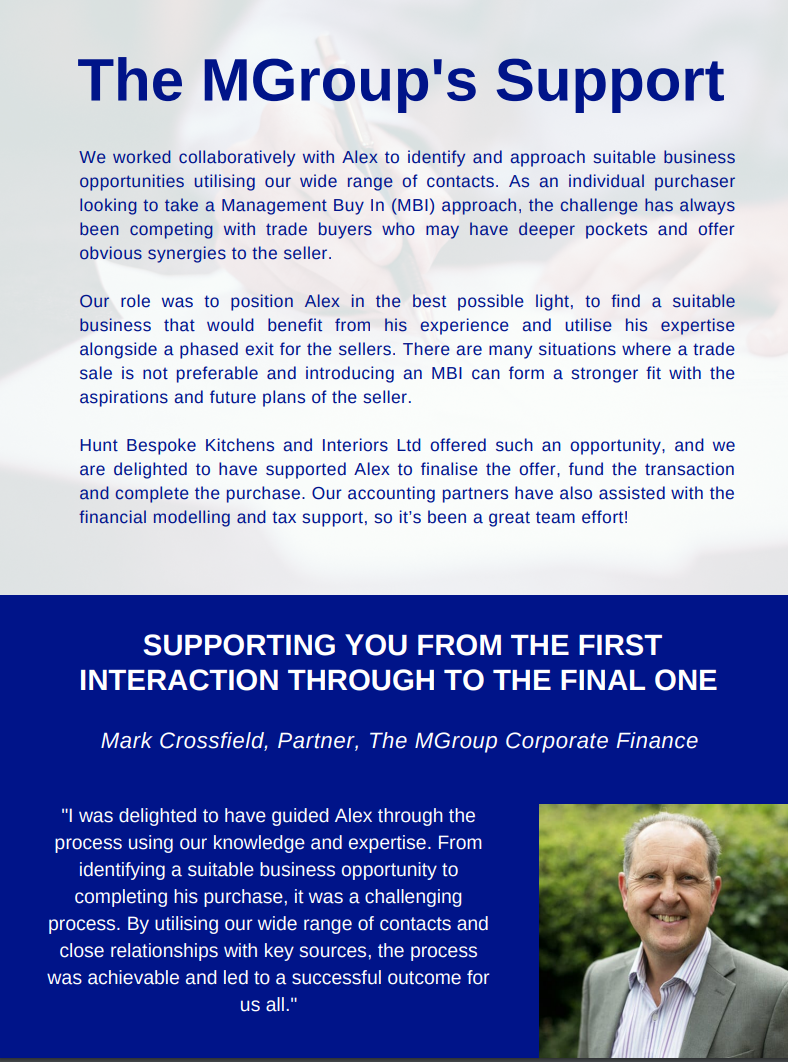 The MGroup's Support

We worked collaboratively with Alex to identify and approach suitable business opportunities utilising our wide range of contacts. As an individual purchaser looking to take a Management Buy In (MBI) approach, the challenge has always been competing with trade buyers who may have deeper pockets and offer obvious synergies to the seller.

Our role was to position Alex in the best possible light, to find a suitable business that would benefit from his experience and utilise his expertise alongside a phased exit for the sellers. There are many situations where a trade sale is not preferable and introducing an MBI can form a stronger fit with the aspirations and future plans of the seller.

Hunt Bespoke Kitchens and Interiors Ltd offered such an opportunity, and we are delighted to have supported Alex to finalise the offer, fund the transaction and complete the purchase. Our accounting partners have also assisted with the financial modelling and tax support, so it's been a great team effort!

SUPPORTING YOU FROM THE FIRST INTERACTION THROUGH TO THE FINAL ONE

Mark Crossfield, Partner, The MGroup Corporate Finance

"I was delighted to have guided Alex through the process using our knowledge and expertise. From identifying a suitable business opportunity to completing his purchase, it was a challenging process. By utilising our wide range of contacts and close relationships with key sources, the process was achievable and led to a successful outcome for us all."